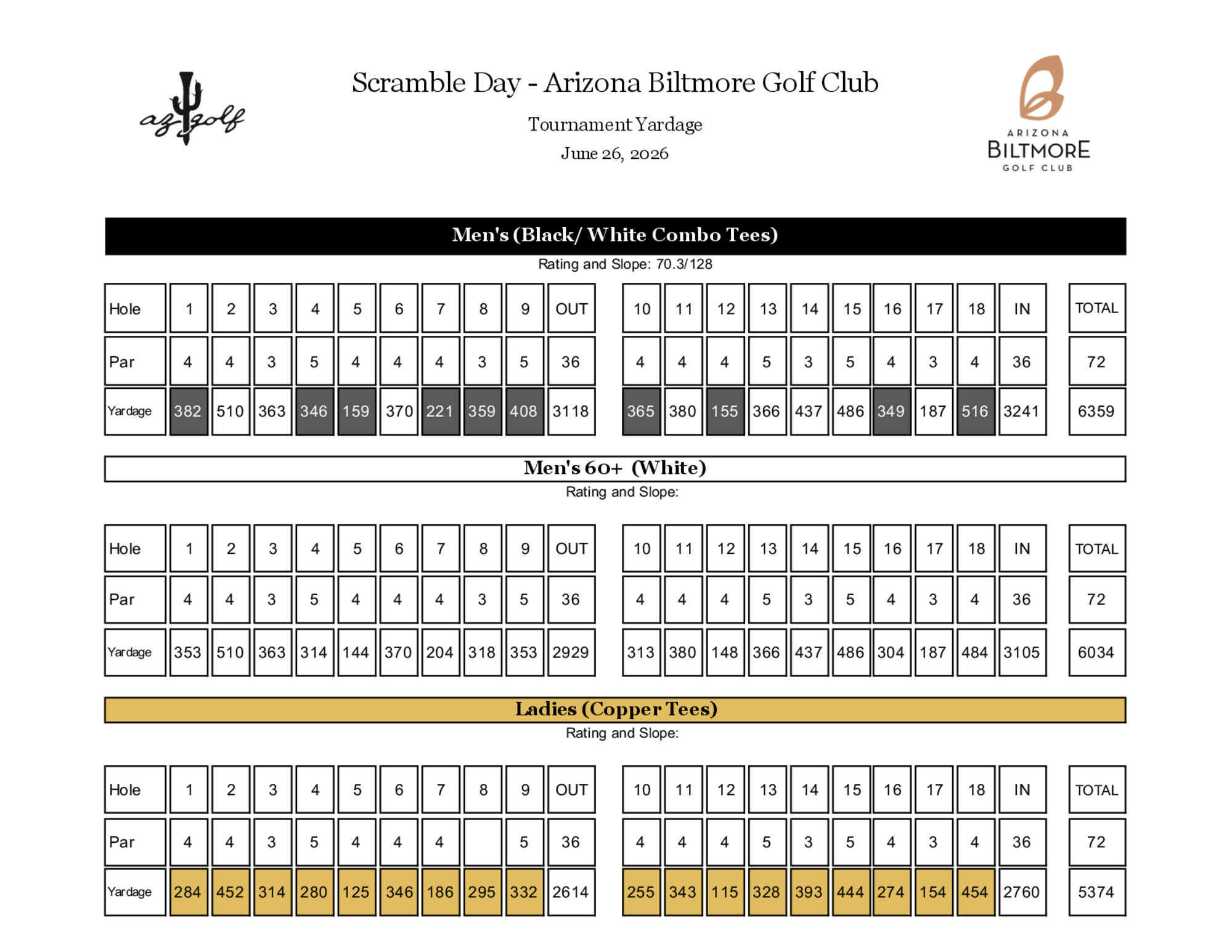 az golf

Scramble Day - Arizona Biltmore Golf Club

Tournament Yardage

June 26, 2026

ARIZONA BILTMORE GOLF CLUB

Men's (Black/ White Combo Tees)

Rating and Slope: 70.3/128

| Hole | 1 | 2 | 3 | 4 | 5 | 6 | 7 | 8 | 9 | OUT | 10 | 11 | 12 | 13 | 14 | 15 | 16 | 17 | 18 | IN | TOTAL |
|---|---|---|---|---|---|---|---|---|---|---|---|---|---|---|---|---|---|---|---|---|---|
| Par | 4 | 4 | 3 | 5 | 4 | 4 | 4 | 3 | 5 | 36 | 4 | 4 | 4 | 5 | 3 | 5 | 4 | 3 | 4 | 36 | 72 |
| Yardage | 382 | 510 | 363 | 346 | 159 | 370 | 221 | 359 | 408 | 3118 | 365 | 380 | 155 | 366 | 437 | 486 | 349 | 187 | 516 | 3241 | 6359 |

Men's 60+ (White)

Rating and Slope:

| Hole | 1 | 2 | 3 | 4 | 5 | 6 | 7 | 8 | 9 | OUT | 10 | 11 | 12 | 13 | 14 | 15 | 16 | 17 | 18 | IN | TOTAL |
|---|---|---|---|---|---|---|---|---|---|---|---|---|---|---|---|---|---|---|---|---|---|
| Par | 4 | 4 | 3 | 5 | 4 | 4 | 4 | 3 | 5 | 36 | 4 | 4 | 4 | 5 | 3 | 5 | 4 | 3 | 4 | 36 | 72 |
| Yardage | 353 | 510 | 363 | 314 | 144 | 370 | 204 | 318 | 353 | 2929 | 313 | 380 | 148 | 366 | 437 | 486 | 304 | 187 | 484 | 3105 | 6034 |

Ladies (Copper Tees)

Rating and Slope:

| Hole | 1 | 2 | 3 | 4 | 5 | 6 | 7 | 8 | 9 | OUT | 10 | 11 | 12 | 13 | 14 | 15 | 16 | 17 | 18 | IN | TOTAL |
|---|---|---|---|---|---|---|---|---|---|---|---|---|---|---|---|---|---|---|---|---|---|
| Par | 4 | 4 | 3 | 5 | 4 | 4 | 4 |  | 5 | 36 | 4 | 4 | 4 | 5 | 3 | 5 | 4 | 3 | 4 | 36 | 72 |
| Yardage | 284 | 452 | 314 | 280 | 125 | 346 | 186 | 295 | 332 | 2614 | 255 | 343 | 115 | 328 | 393 | 444 | 274 | 154 | 454 | 2760 | 5374 |